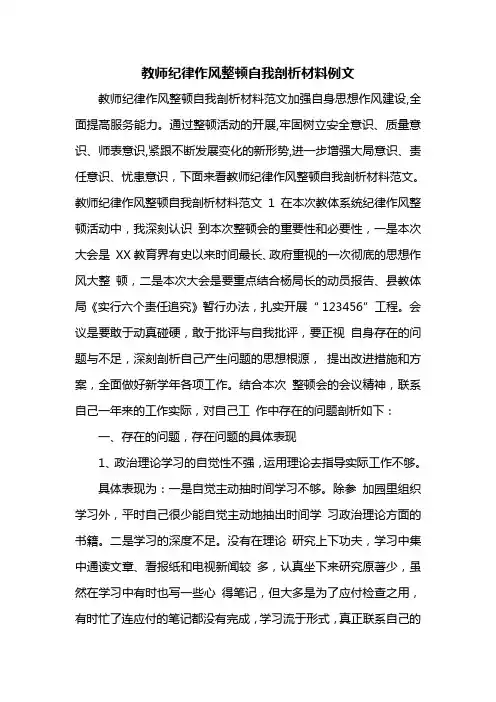 教师纪律作风整顿自我剖析材料例文

教师纪律作风整顿自我剖析材料范文加强自身思想作风建设,全面提高服务能力。通过整顿活动的开展,牢固树立安全意识、质量意识、师表意识,紧跟不断发展变化的新形势,进一步增强大局意识、责任意识、忧患意识，下面来看教师纪律作风整顿自我剖析材料范文。教师纪律作风整顿自我剖析材料范文 1 在本次教体系统纪律作风整顿活动中，我深刻认识 到本次整顿会的重要性和必要性，一是本次大会是 XX 教育界有史以来时间最长、政府重视的一次彻底的思想作风大整 顿，二是本次大会是要重点结合杨局长的动员报告、县教体局《实行六个责任追究》暂行办法，扎实开展“123456”工程。会议是要敢于动真碰硬，敢于批评与自我批评，要正视 自身存在的问题与不足，深刻剖析自己产生问题的思想根源， 提出改进措施和方案，全面做好新学年各项工作。结合本次 整顿会的会议精神，联系自己一年来的工作实际，对自己工 作中存在的问题剖析如下：

一、存在的问题，存在问题的具体表现

1、政治理论学习的自觉性不强，运用理论去指导实际工作不够。

具体表现为：一是自觉主动抽时间学习不够。除参 加园里组织学习外，平时自己很少能自觉主动地抽出时间学 习政治理论方面的书籍。二是学习的深度不足。没有在理论 研究上下功夫，学习中集中通读文章、看报纸和电视新闻较 多，认真坐下来研究原著少，虽然在学习中有时也写一些心 得笔记，但大多是为了应付检查之用，有时忙了连应付的笔记都没有完成，学习流于形式，真正联系自己的